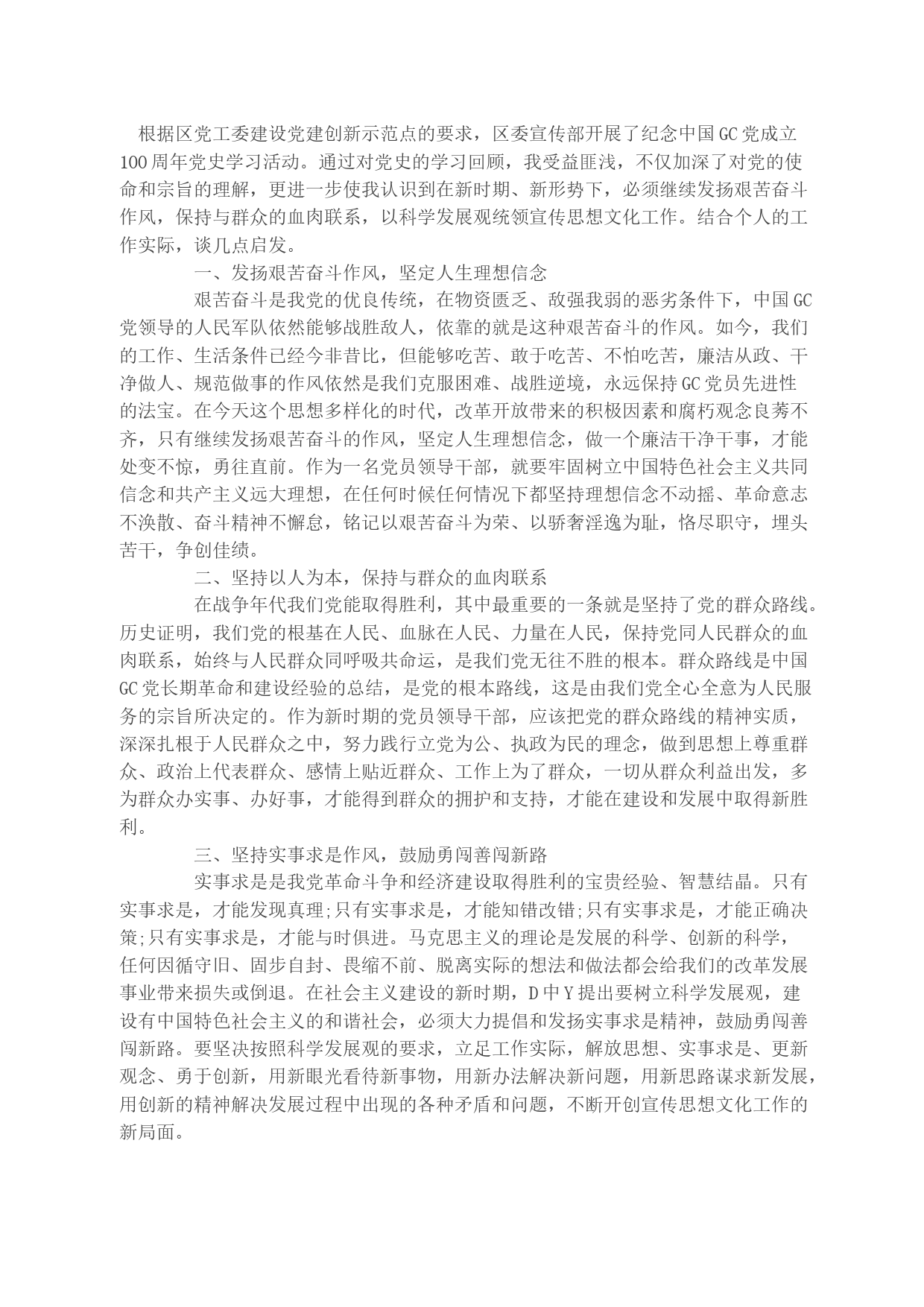 根据区党工委建设党建创新示范点的要求，区委宣传部开展了纪念中国GC党成立100周年党史学习活动。通过对党史的学习回顾，我受益匪浅，不仅加深了对党的使命和宗旨的理解，更进一步使我认识到在新时期、新形势下，必须继续发扬艰苦奋斗作风，保持与群众的血肉联系，以科学发展观统领宣传思想文化工作。结合个人的工作实际，谈几点启发。

一、发扬艰苦奋斗作风，坚定人生理想信念

艰苦奋斗是我党的优良传统，在物资匮乏、敌强我弱的恶劣条件下，中国GC党领导的人民军队依然能够战胜敌人，依靠的就是这种艰苦奋斗的作风。如今，我们的工作、生活条件已经今非昔比，但能够吃苦、敢于吃苦、不怕吃苦，廉洁从政、干净做人、规范做事的作风依然是我们克服困难、战胜逆境，永远保持GC党员先进性的法宝。在今天这个思想多样化的时代，改革开放带来的积极因素和腐朽观念良莠不齐，只有继续发扬艰苦奋斗的作风，坚定人生理想信念，做一个廉洁干净干事，才能处变不惊，勇往直前。作为一名党员领导干部，就要牢固树立中国特色社会主义共同信念和共产主义远大理想，在任何时候任何情况下都坚持理想信念不动摇、革命意志不涣散、奋斗精神不懈怠，铭记以艰苦奋斗为荣、以骄奢淫逸为耻，恪尽职守，埋头苦干，争创佳绩。

二、坚持以人为本，保持与群众的血肉联系

在战争年代我们党能取得胜利，其中最重要的一条就是坚持了党的群众路线。历史证明，我们党的根基在人民、血脉在人民、力量在人民，保持党同人民群众的血肉联系，始终与人民群众同呼吸共命运，是我们党无往不胜的根本。群众路线是中国GC党长期革命和建设经验的总结，是党的根本路线，这是由我们党全心全意为人民服务的宗旨所决定的。作为新时期的党员领导干部，应该把党的群众路线的精神实质，深深扎根于人民群众之中，努力践行立党为公、执政为民的理念，做到思想上尊重群众、政治上代表群众、感情上贴近群众、工作上为了群众，一切从群众利益出发，多为群众办实事、办好事，才能得到群众的拥护和支持，才能在建设和发展中取得新胜利。

三、坚持实事求是作风，鼓励勇闯善闯新路

实事求是是我党革命斗争和经济建设取得胜利的宝贵经验、智慧结晶。只有实事求是，才能发现真理;只有实事求是，才能知错改错;只有实事求是，才能正确决策;只有实事求是，才能与时俱进。马克思主义的理论是发展的科学、创新的科学，任何因循守旧、固步自封、畏缩不前、脱离实际的想法和做法都会给我们的改革发展事业带来损失或倒退。在社会主义建设的新时期，D中Y提出要树立科学发展观，建设有中国特色社会主义的和谐社会，必须大力提倡和发扬实事求是精神，鼓励勇闯善闯新路。要坚决按照科学发展观的要求，立足工作实际，解放思想、实事求是、更新观念、勇于创新，用新眼光看待新事物，用新办法解决新问题，用新思路谋求新发展，用创新的精神解决发展过程中出现的各种矛盾和问题，不断开创宣传思想文化工作的新局面。